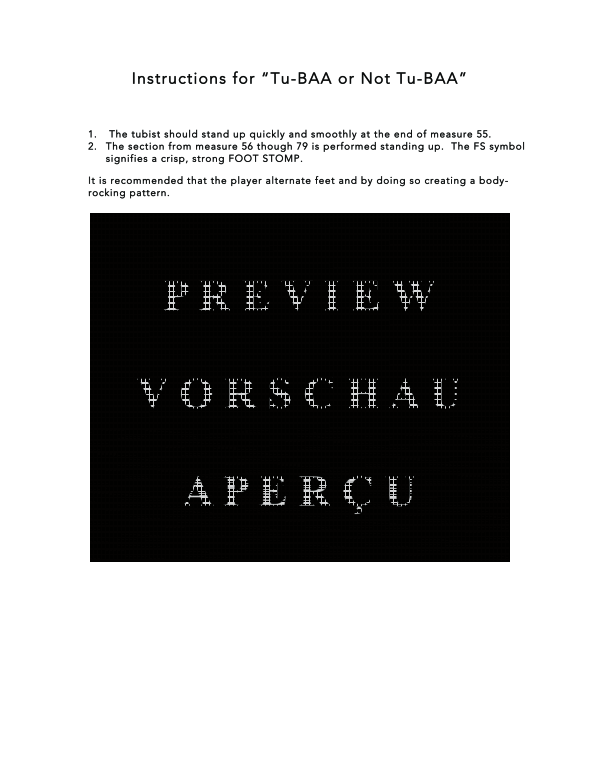 Instructions for “Tu-BAA or Not Tu-BAA”

1. The tubist should stand up quickly and smoothly at the end of measure 55.
2. The section from measure 56 though 79 is performed standing up. The FS symbol signifies a crisp, strong FOOT STOMP.

It is recommended that the player alternate feet and by doing so creating a body-rocking pattern.

PREVIEW
VORSCHAU
APERÇU